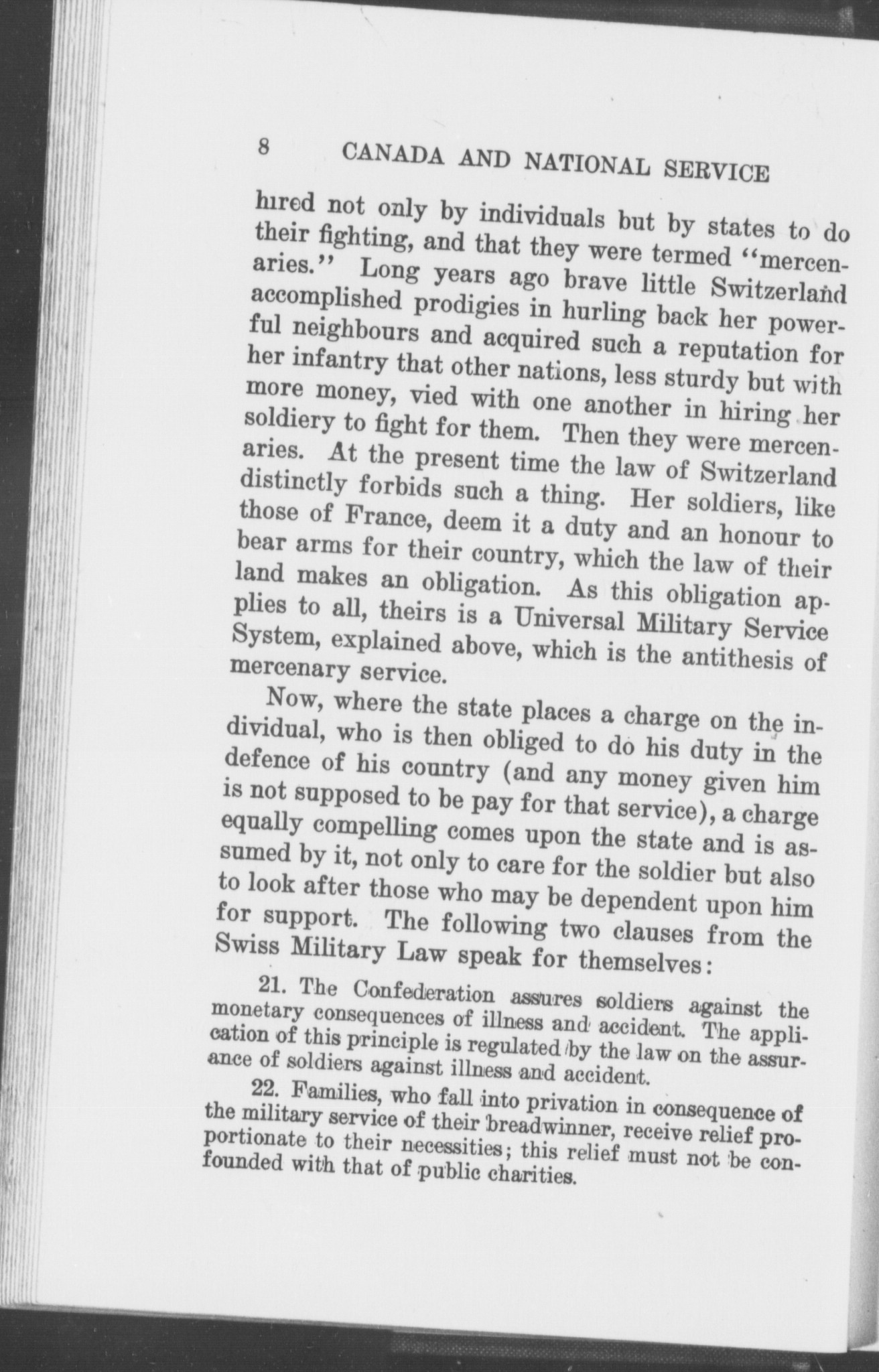 8 CANADA AND NATIONAL SERVICE

hired not only by individuals but by states to do their fighting, and that they were termed "mercenaries." Long years ago brave little Switzerland accomplished prodigies in hurling back her powerful neighbours and acquired such a reputation for her infantry that other nations, less sturdy but with more money, vied with one another in hiring her soldiery to fight for them. Then they were mercenaries. At the present time the law of Switzerland distinctly forbids such a thing. Her soldiers, like those of France, deem it a duty and an honour to bear arms for their country, which the law of their land makes an obligation. As this obligation applies to all, theirs is a Universal Military Service System, explained above, which is the antithesis of mercenary service.

Now, where the state places a charge on the individual, who is then obliged to do his duty in the defence of his country (and any money given him is not supposed to be pay for that service), a charge equally compelling comes upon the state and is assumed by it, not only to care for the soldier but also to look after those who may be dependent upon him for support. The following two clauses from the Swiss Military Law speak for themselves:

21. The Confederation assures soldiers against the monetary consequences of illness and accident. The application of this principle is regulated by the law on the assurance of soldiers against illness and accident.

22. Families, who fall into privation in consequence of the military service of their breadwinner, receive relief proportionate to their necessities; this relief must not be confounded with that of public charities.